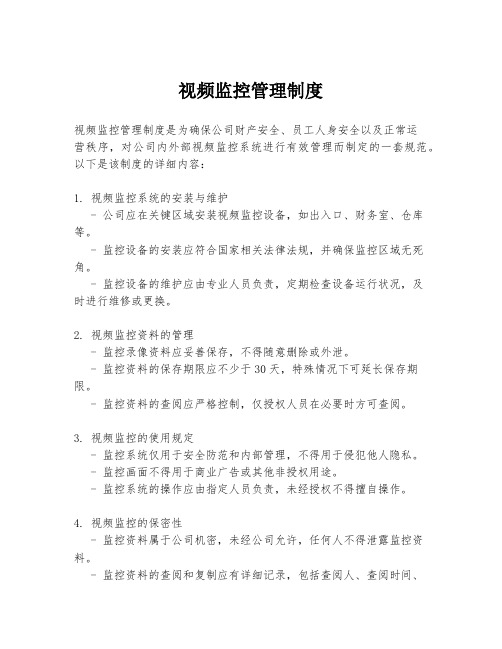 视频监控管理制度

视频监控管理制度是为确保公司财产安全、员工人身安全以及正常运营秩序，对公司内外部视频监控系统进行有效管理而制定的一套规范。以下是该制度的详细内容：

1. 视频监控系统的安装与维护

- 公司应在关键区域安装视频监控设备，如出入口、财务室、仓库等。

- 监控设备的安装应符合国家相关法律法规，并确保监控区域无死角。

- 监控设备的维护应由专业人员负责，定期检查设备运行状况，及时进行维修或更换。

2. 视频监控资料的管理

- 监控录像资料应妥善保存，不得随意删除或外泄。

- 监控资料的保存期限应不少于30天，特殊情况下可延长保存期限。

- 监控资料的查阅应严格控制，仅授权人员在必要时方可查阅。

3. 视频监控的使用规定

- 监控系统仅用于安全防范和内部管理，不得用于侵犯他人隐私。

- 监控画面不得用于商业广告或其他非授权用途。

- 监控系统的操作应由指定人员负责，未经授权不得擅自操作。

4. 视频监控的保密性

- 监控资料属于公司机密，未经公司允许，任何人不得泄露监控资料。

- 监控资料的查阅和复制应有详细记录，包括查阅人、查阅时间、